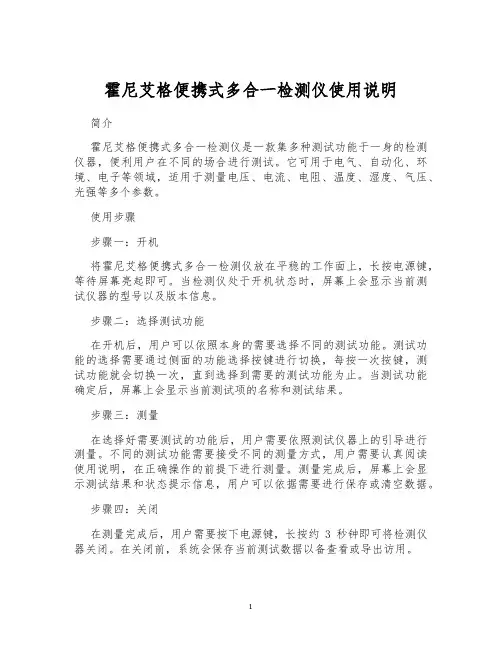 霍尼艾格便携式多合一检测仪使用说明

简介

霍尼艾格便携式多合一检测仪是一款集多种测试功能于一身的检测仪器，便利用户在不同的场合进行测试。它可用于电气、自动化、环境、电子等领域，适用于测量电压、电流、电阻、温度、湿度、气压、光强等多个参数。

使用步骤

步骤一：开机

将霍尼艾格便携式多合一检测仪放在平稳的工作面上，长按电源键，等待屏幕亮起即可。当检测仪处于开机状态时，屏幕上会显示当前测试仪器的型号以及版本信息。

步骤二：选择测试功能

在开机后，用户可以依照本身的需要选择不同的测试功能。测试功能的选择需要通过侧面的功能选择按键进行切换，每按一次按键，测试功能就会切换一次，直到选择到需要的测试功能为止。当测试功能确定后，屏幕上会显示当前测试项的名称和测试结果。

步骤三：测量

在选择好需要测试的功能后，用户需要依照测试仪器上的引导进行测量。不同的测试功能需要接受不同的测量方式，用户需要认真阅读使用说明，在正确操作的前提下进行测量。测量完成后，屏幕上会显示测试结果和状态提示信息，用户可以依据需要进行保存或清空数据。

步骤四：关闭

在测量完成后，用户需要按下电源键，长按约 3 秒钟即可将检测仪器关闭。在关闭前，系统会保存当前测试数据以备查看或导出访用。

1